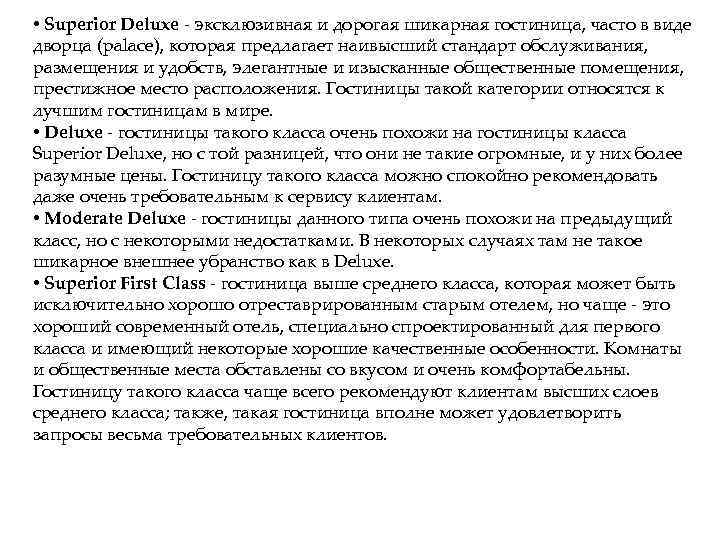 • Superior Deluxe - эксклюзивная и дорогая шикарная гостиница, часто в виде дворца (palace), которая предлагает наивысший стандарт обслуживания, размещения и удобств, элегантные и изысканные общественные помещения, престижное место расположения. Гостиницы такой категории относятся к лучшим гостиницам в мире.
• Deluxe - гостиницы такого класса очень похожи на гостиницы класса Superior Deluxe, но с той разницей, что они не такие огромные, и у них более разумные цены. Гостиницу такого класса можно спокойно рекомендовать даже очень требовательным к сервису клиентам.
• Moderate Deluxe - гостиницы данного типа очень похожи на предыдущий класс, но с некоторыми недостатками. В некоторых случаях там не такое шикарное внешнее убранство как в Deluxe.
• Superior First Class - гостиница выше среднего класса, которая может быть исключительно хорошо отреставрированным старым отелем, но чаще - это хороший современный отель, специально спроектированный для первого класса и имеющий некоторые хорошие качественные особенности. Комнаты и общественные места обставлены со вкусом и очень комфортабельны. Гостиницу такого класса чаще всего рекомендуют клиентам высших слоев среднего класса; также, такая гостиница вполне может удовлетворить запросы весьма требовательных клиентов.